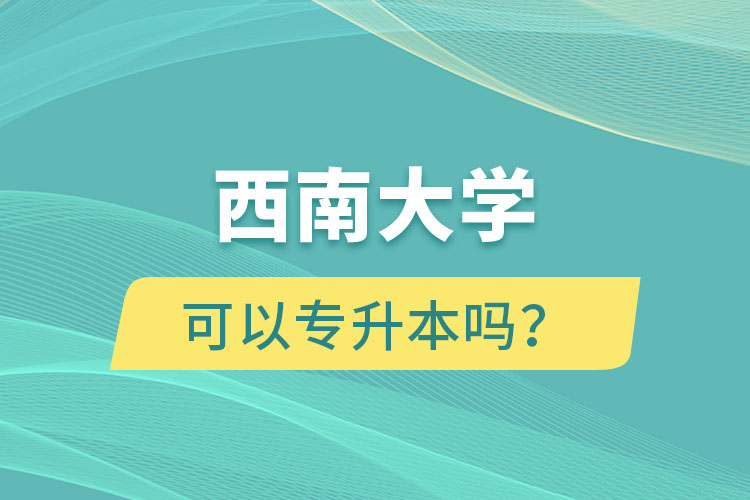 西南大学

可以专升本吗？